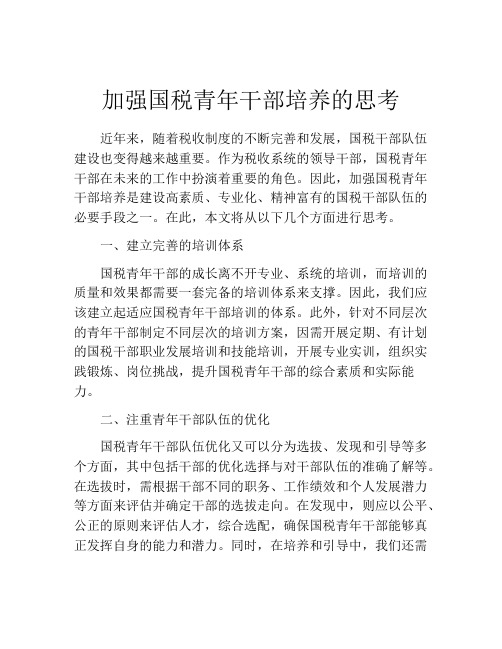 加强国税青年干部培养的思考

近年来，随着税收制度的不断完善和发展，国税干部队伍建设也变得越来越重要。作为税收系统的领导干部，国税青年干部在未来的工作中扮演着重要的角色。因此，加强国税青年干部培养是建设高素质、专业化、精神富有的国税干部队伍的必要手段之一。在此，本文将从以下几个方面进行思考。

一、建立完善的培训体系

国税青年干部的成长离不开专业、系统的培训，而培训的质量和效果都需要一套完备的培训体系来支撑。因此，我们应该建立起适应国税青年干部培训的体系。此外，针对不同层次的青年干部制定不同层次的培训方案，因需开展定期、有计划的国税干部职业发展培训和技能培训，开展专业实训，组织实践锻炼、岗位挑战，提升国税青年干部的综合素质和实际能力。

二、注重青年干部队伍的优化

国税青年干部队伍优化又可以分为选拔、发现和引导等多个方面，其中包括干部的优化选择与对干部队伍的准确了解等。在选拔时，需根据干部不同的职务、工作绩效和个人发展潜力等方面来评估并确定干部的选拔走向。在发现中，则应以公平、公正的原则来评估人才，综合选配，确保国税青年干部能够真正发挥自身的能力和潜力。同时，在培养和引导中，我们还需